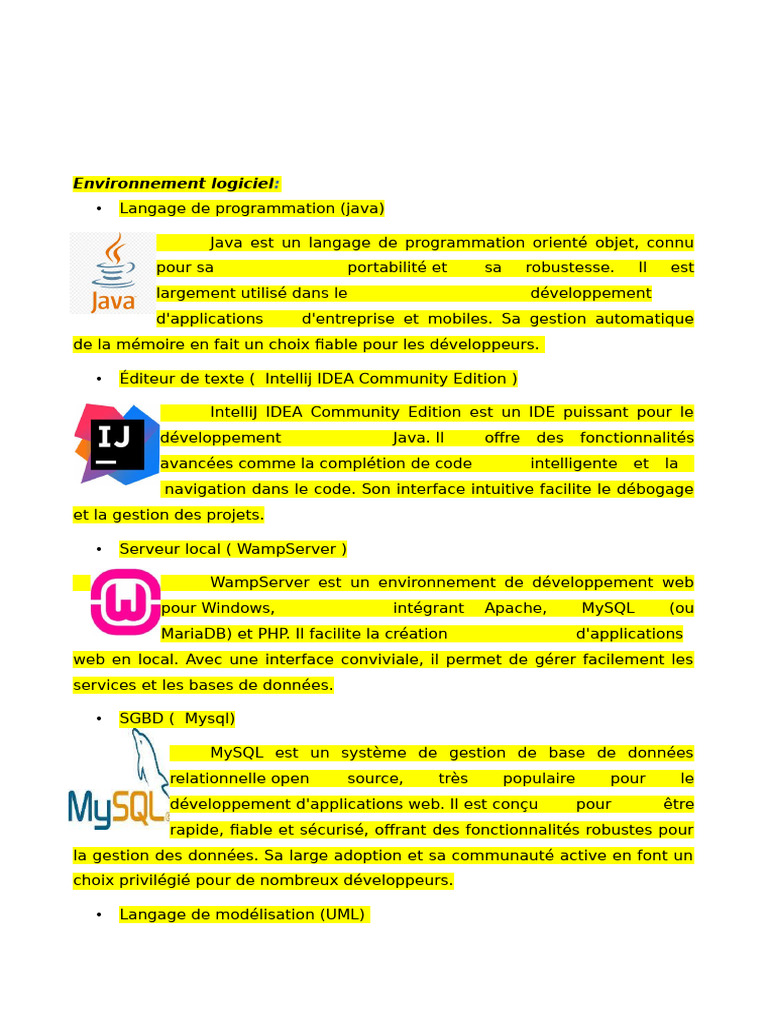 Environnement logiciel:

• Langage de programmation (java)

Java

Java est un langage de programmation orienté objet, connu pour sa portabilité et sa robustesse. Il est largement utilisé dans le développement d'applications d'entreprise et mobiles. Sa gestion automatique de la mémoire en fait un choix fiable pour les développeurs.

• Éditeur de texte ( Intellij IDEA Community Edition )

IJ

IntelliJ IDEA Community Edition est un IDE puissant pour le développement Java. Il offre des fonctionnalités avancées comme la complétion de code intelligente et la navigation dans le code. Son interface intuitive facilite le débogage et la gestion des projets.

• Serveur local ( WampServer )

WampServer est un environnement de développement web pour Windows, intégrant Apache, MySQL (ou MariaDB) et PHP. Il facilite la création d'applications web en local. Avec une interface conviviale, il permet de gérer facilement les services et les bases de données.

• SGBD ( Mysql)

MySQL

MySQL est un système de gestion de base de données relationnelle open source, très populaire pour le développement d'applications web. Il est conçu pour être rapide, fiable et sécurisé, offrant des fonctionnalités robustes pour la gestion des données. Sa large adoption et sa communauté active en font un choix privilégié pour de nombreux développeurs.

• Langage de modélisation (UML)